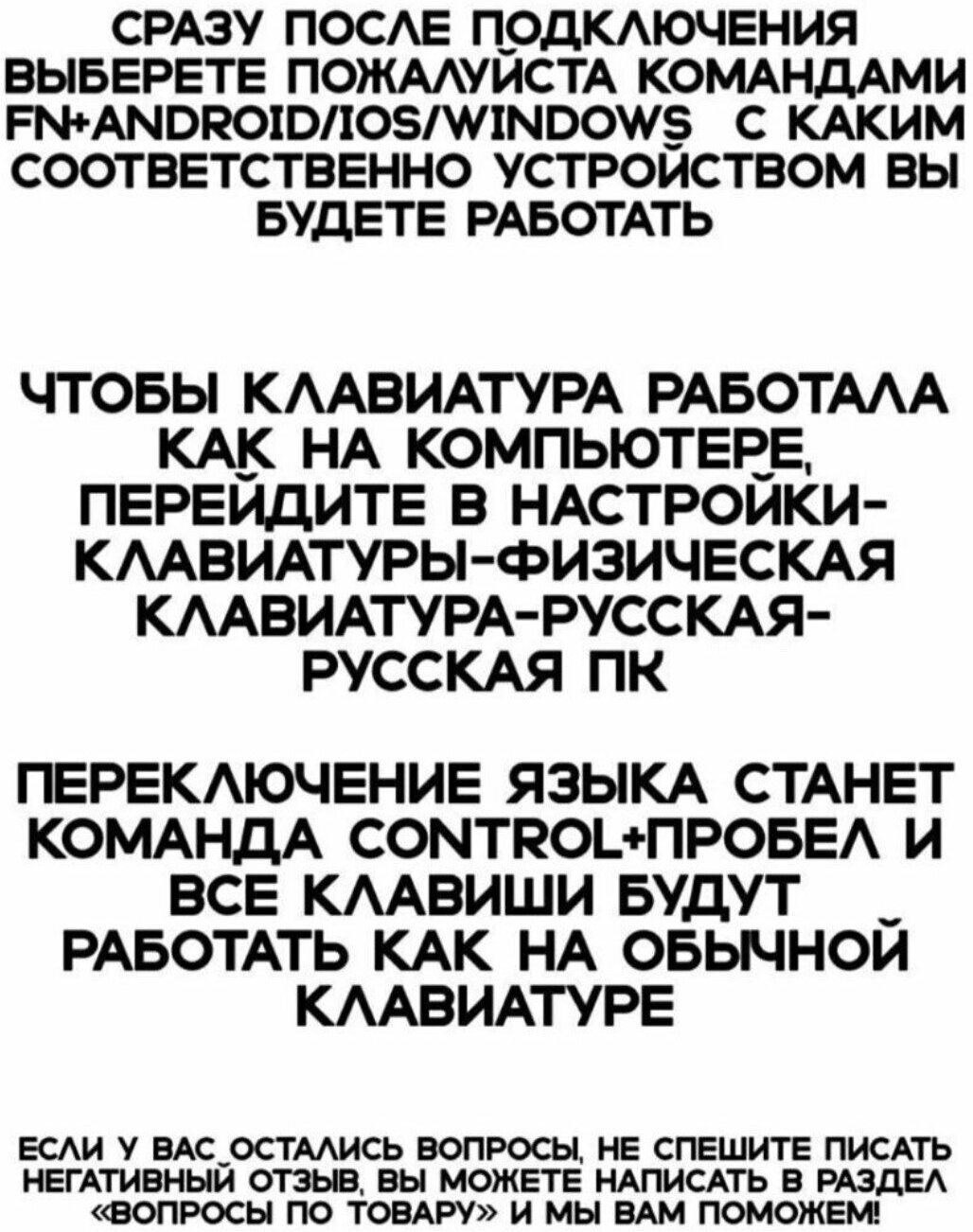 СРАЗУ ПОСЛЕ ПОДКЛЮЧЕНИЯ ВЫБЕРЕТЕ ПОЖАЛУЙСТА КОМАНДАМИ FN+ANDROID/IOS/WINDOWS С КАКИМ СООТВЕТСТВЕННО УСТРОЙСТВОМ ВЫ БУДЕТЕ РАБОТАТЬ

ЧТОБЫ КЛАВИАТУРА РАБОТАЛА КАК НА КОМПЬЮТЕРЕ, ПЕРЕЙДИТЕ В НАСТРОЙКИ-КЛАВИАТУРЫ-ФИЗИЧЕСКАЯ КЛАВИАТУРА-РУССКАЯ-РУССКАЯ ПК

ПЕРЕКЛЮЧЕНИЕ ЯЗЫКА СТАНЕТ КОМАНДА CONTROL+ПРОБЕЛ И ВСЕ КЛАВИШИ БУДУТ РАБОТАТЬ КАК НА ОБЫЧНОЙ КЛАВИАТУРЕ

ЕСЛИ У ВАС ОСТАЛИСЬ ВОПРОСЫ, НЕ СПЕШИТЕ ПИСАТЬ НЕГАТИВНЫЙ ОТЗЫВ, ВЫ МОЖЕТЕ НАПИСАТЬ В РАЗДЕЛ «ВОПРОСЫ ПО ТОВАРУ» И МЫ ВАМ ПОМОЖЕМ!